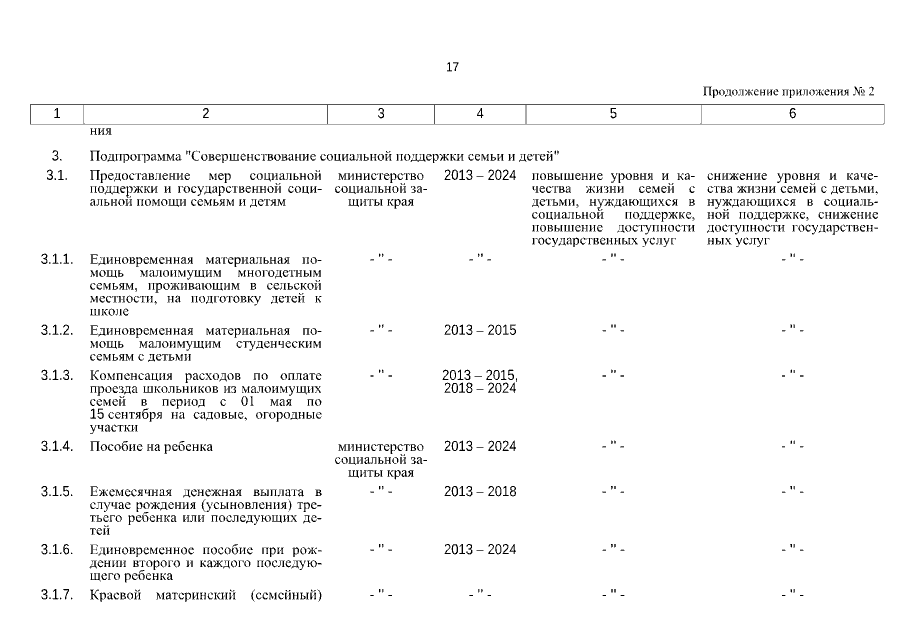 17

Продолжение приложения № 2

| 1 | 2 | 3 | 4 | 5 | 6 |
|---|---|---|---|---|---|
| | ния | | | | |
| 3. | Подпрограмма "Совершенствование социальной поддержки семьи и детей" | | | | |
| 3.1. | Предоставление мер социальной поддержки и государственной социальной помощи семьям и детям | министерство социальной защиты края | 2013 – 2024 | повышение уровня и качества жизни семей с детьми, нуждающихся в социальной поддержке, повышение доступности государственных услуг | снижение уровня и качества жизни семей с детьми, нуждающихся в социальной поддержке, снижение доступности государственных услуг |
| 3.1.1. | Единовременная материальная помощь малоимущим многодетным семьям, проживающим в сельской местности, на подготовку детей к школе | - " - | - " - | - " - | - " - |
| 3.1.2. | Единовременная материальная помощь малоимущим студенческим семьям с детьми | - " - | 2013 – 2015 | - " - | - " - |
| 3.1.3. | Компенсация расходов по оплате проезда школьников из малоимущих семей в период с 01 мая по 15 сентября на садовые, огородные участки | - " - | 2013 – 2015, 2018 – 2024 | - " - | - " - |
| 3.1.4. | Пособие на ребенка | министерство социальной защиты края | 2013 – 2024 | - " - | - " - |
| 3.1.5. | Ежемесячная денежная выплата в случае рождения (усыновления) третьего ребенка или последующих детей | - " - | 2013 – 2018 | - " - | - " - |
| 3.1.6. | Единовременное пособие при рождении второго и каждого последующего ребенка | - " - | 2013 – 2024 | - " - | - " - |
| 3.1.7. | Краевой материнский (семейный) | - " - | - " - | - " - | - " - |